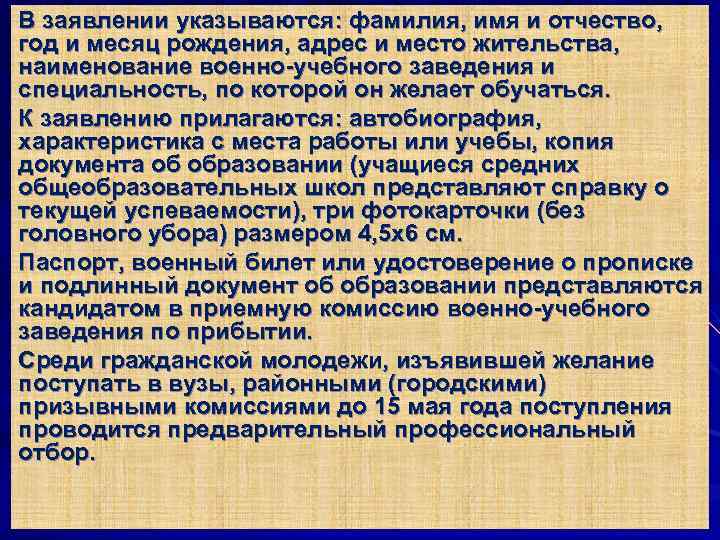 В заявлении указываются: фамилия, имя и отчество, год и месяц рождения, адрес и место жительства, наименование военно-учебного заведения и специальность, по которой он желает обучаться.

К заявлению прилагаются: автобиография, характеристика с места работы или учебы, копия документа об образовании (учащиеся средних общеобразовательных школ представляют справку о текущей успеваемости), три фотокарточки (без головного убора) размером 4,5х6 см.

Паспорт, военный билет или удостоверение о прописке и подлинный документ об образовании представляются кандидатом в приемную комиссию военно-учебного заведения по прибытии.

Среди гражданской молодежи, изъявившей желание поступать в вузы, районными (городскими) призывными комиссиями до 15 мая года поступления проводится предварительный профессиональный отбор.